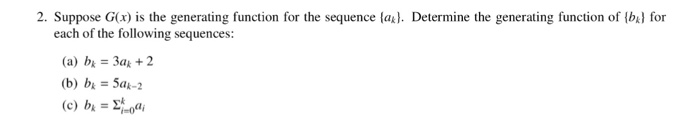 2. Suppose $G(x)$ is the generating function for the sequence $\{a_k\}$. Determine the generating function of $\{b_k\}$ for each of the following sequences:

(a) $b_k = 3a_k + 2$

(b) $b_k = 5a_{k-2}$

(c) $b_k = \Sigma_{i=0}^{k} a_i$